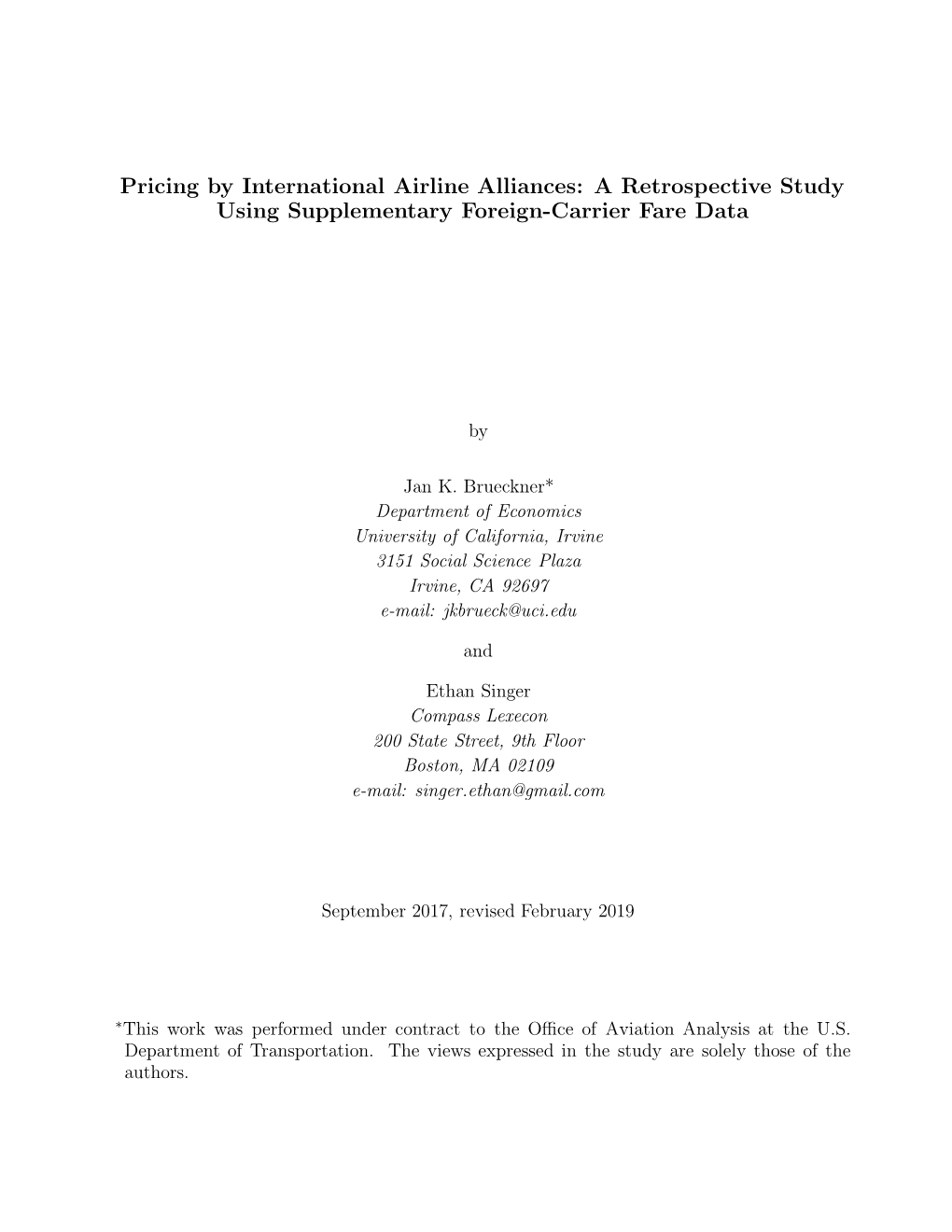 Pricing by International Airline Alliances: A Retrospective Study Using Supplementary Foreign-Carrier Fare Data

by

Jan K. Brueckner*
Department of Economics
University of California, Irvine
3151 Social Science Plaza
Irvine, CA 92697
e-mail: jkbrueck@uci.edu

and

Ethan Singer
Compass Lexecon
200 State Street, 9th Floor
Boston, MA 02109
e-mail: singer.ethan@gmail.com

September 2017, revised February 2019

*This work was performed under contract to the Office of Aviation Analysis at the U.S. Department of Transportation. The views expressed in the study are solely those of the authors.